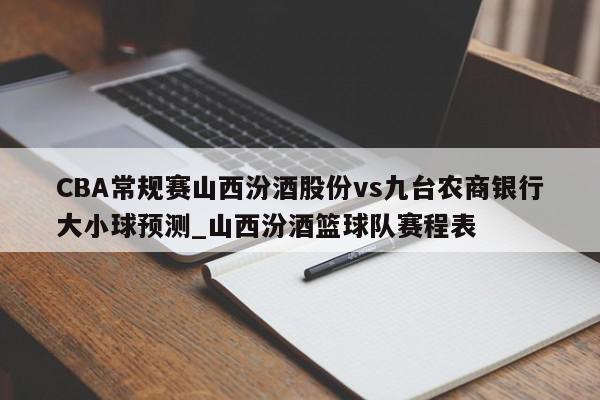 CBA常规赛山西汾酒股份vs九台农商银行大小球预测_山西汾酒篮球队赛程表